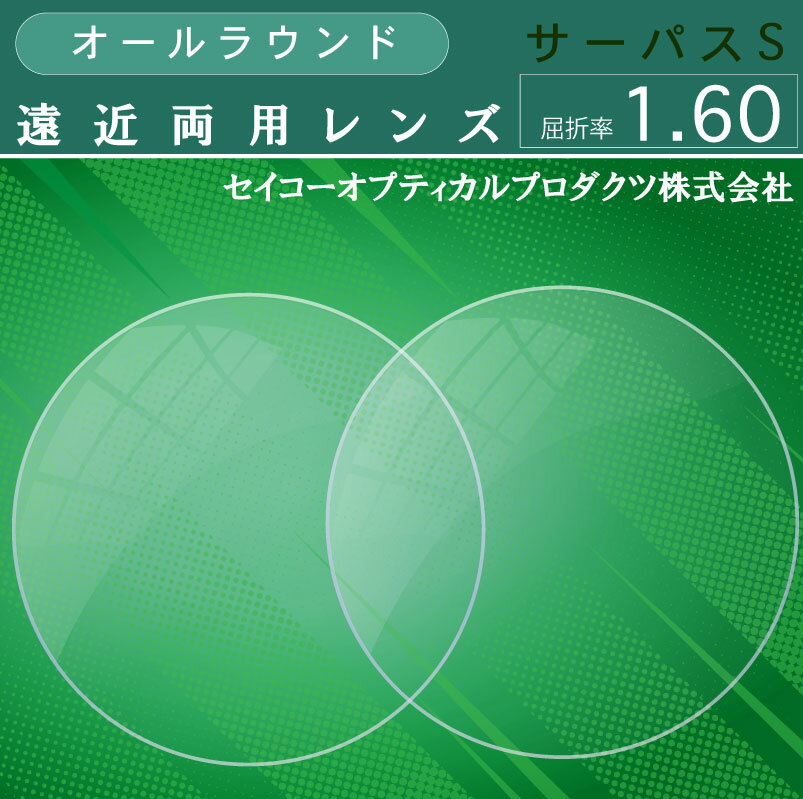 オールラウンド

サーパスS

遠近両用レンズ

屈折率 1.60

セイコーオプティカルプロダクツ株式会社